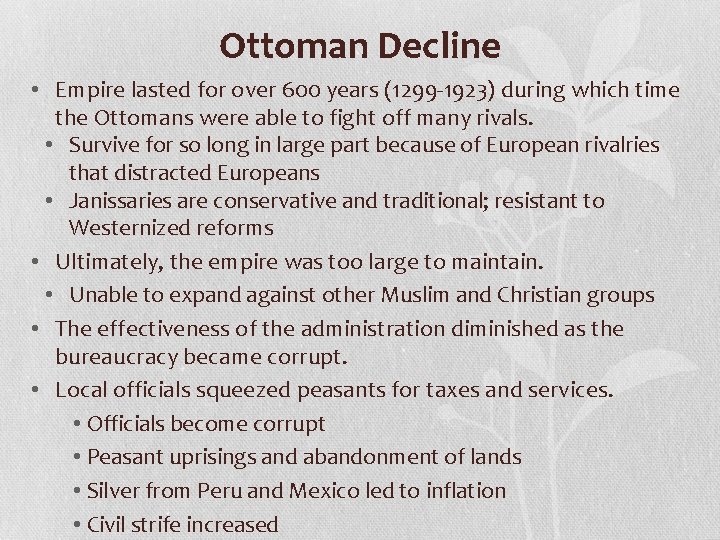 Ottoman Decline

• Empire lasted for over 600 years (1299-1923) during which time the Ottomans were able to fight off many rivals.
  • Survive for so long in large part because of European rivalries that distracted Europeans
  • Janissaries are conservative and traditional; resistant to Westernized reforms
• Ultimately, the empire was too large to maintain.
  • Unable to expand against other Muslim and Christian groups
• The effectiveness of the administration diminished as the bureaucracy became corrupt.
• Local officials squeezed peasants for taxes and services.
  • Officials become corrupt
  • Peasant uprisings and abandonment of lands
  • Silver from Peru and Mexico led to inflation
  • Civil strife increased